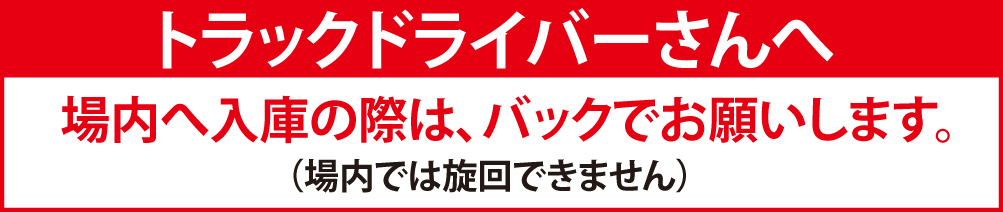 トラックドライバーさんへ

場内へ入庫の際は、バックでお願いします。

（場内では旋回できません）